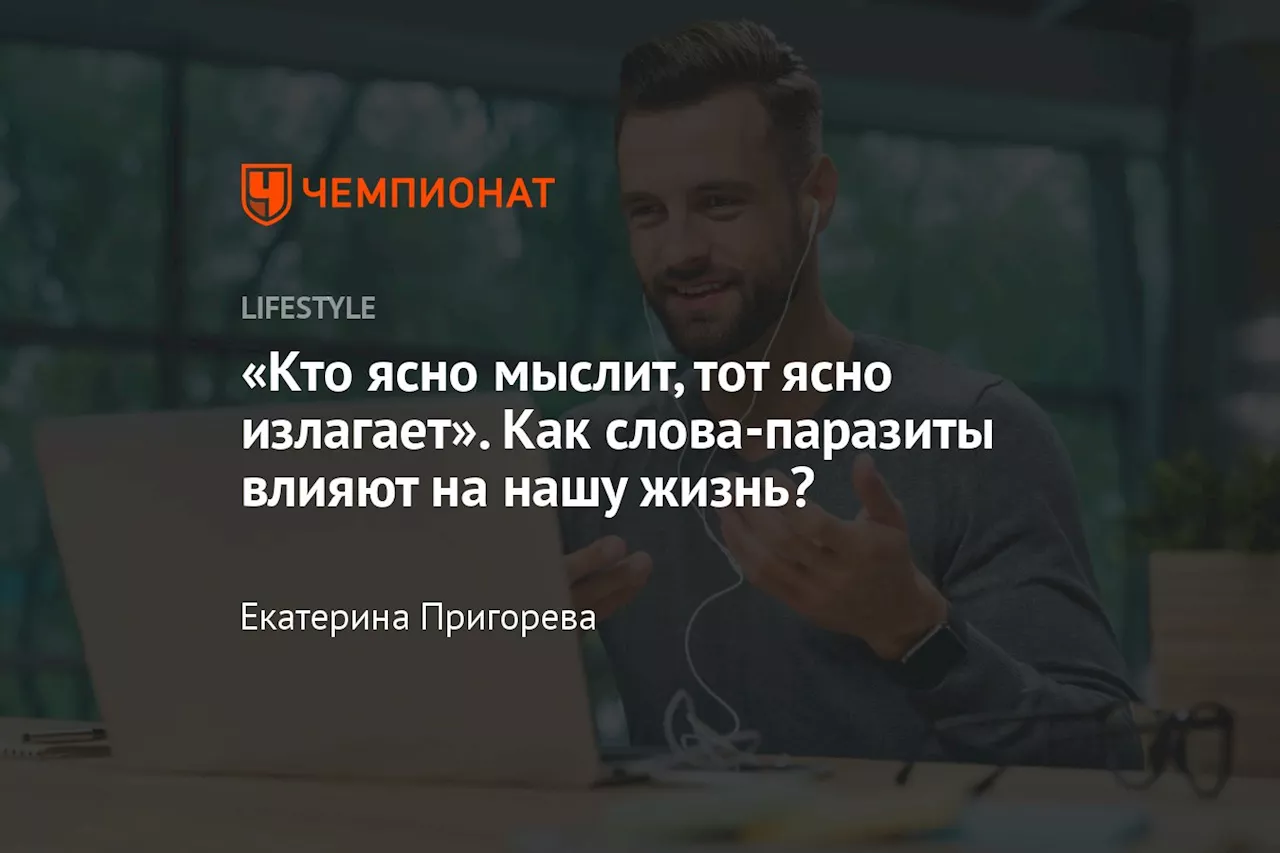 ЧЕМПИОНАТ

LIFESTYLE

«Кто ясно мыслит, тот ясно излагает». Как слова-паразиты влияют на нашу жизнь?

Екатерина Пригорева